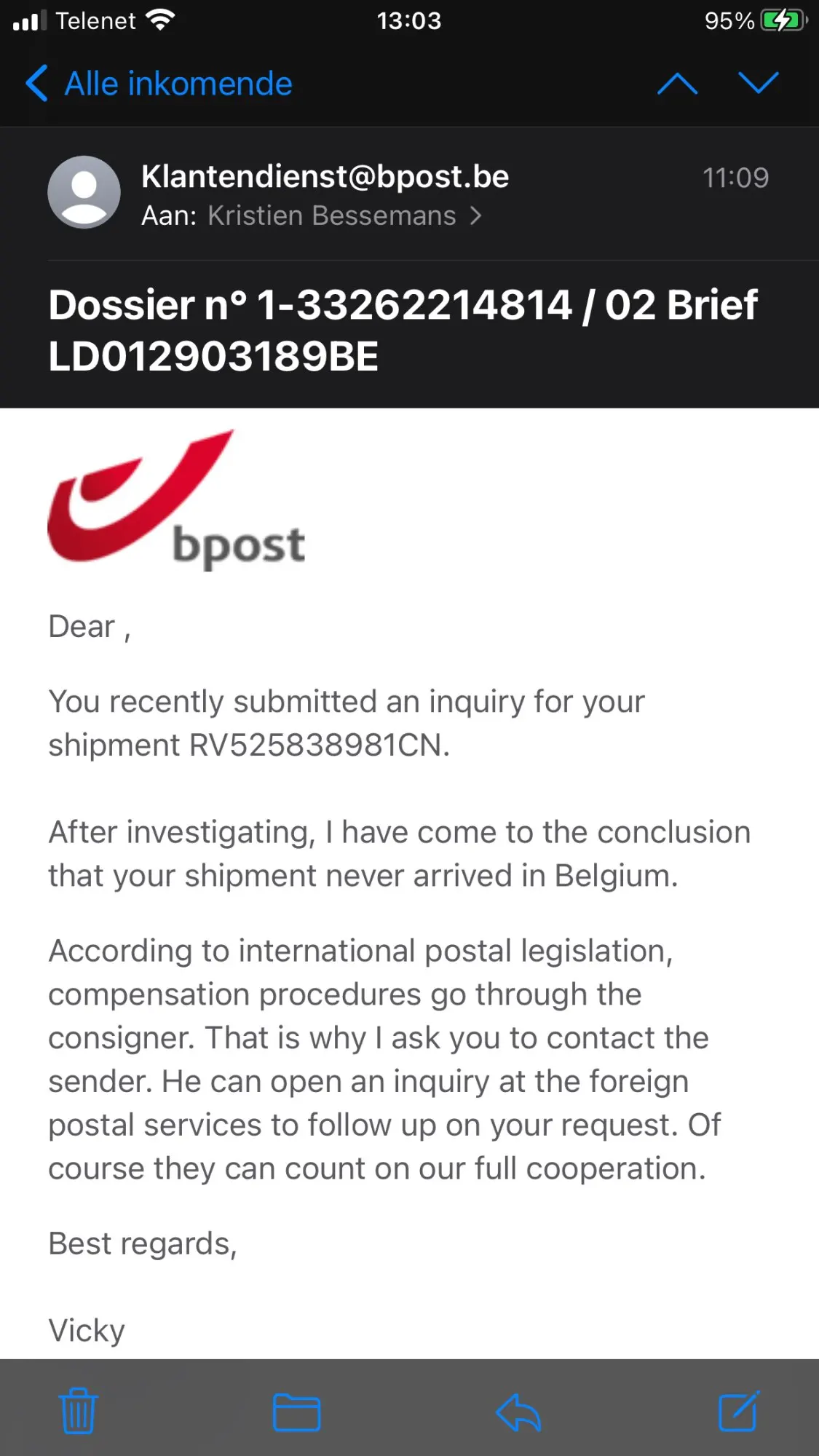 Telenet 13:03 95%

Alle inkomende

Klantendienst@bpost.be 11:09
Aan: Kristien Bessemans

Dossier n° 1-33262214814 / 02 Brief LD012903189BE

bpost

Dear ,

You recently submitted an inquiry for your shipment RV525838981CN.

After investigating, I have come to the conclusion that your shipment never arrived in Belgium.

According to international postal legislation, compensation procedures go through the consigner. That is why I ask you to contact the sender. He can open an inquiry at the foreign postal services to follow up on your request. Of course they can count on our full cooperation.

Best regards,

Vicky